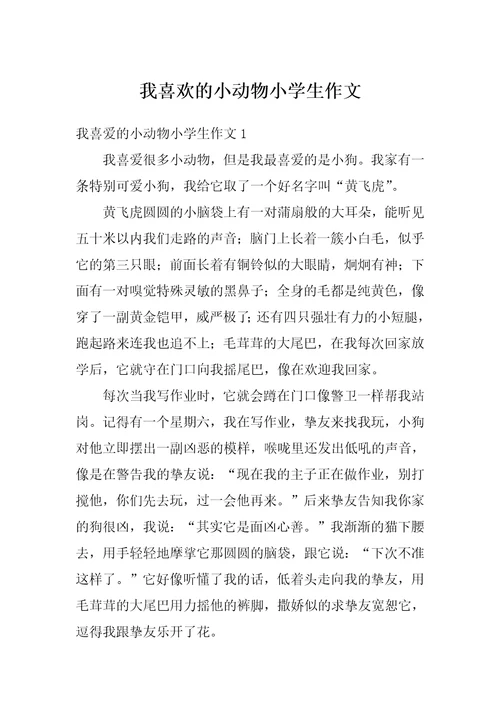 我喜欢的小动物小学生作文

我喜爱的小动物小学生作文 1

我喜爱很多小动物，但是我最喜爱的是小狗。我家有一条特别可爱小狗，我给它取了一个好名字叫“黄飞虎”。

黄飞虎圆圆的小脑袋上有一对蒲扇般的大耳朵，能听见五十米以内我们走路的声音；脑门上长着一簇小白毛，似乎它的第三只眼；前面长着有铜铃似的大眼睛，炯炯有神；下面有一对嗅觉特殊灵敏的黑鼻子；全身的毛都是纯黄色，像穿了一副黄金铠甲，威严极了；还有四只强壮有力的小短腿，跑起路来连我也追不上；毛茸茸的大尾巴，在我每次回家放学后，它就守在门口向我摇尾巴，像在欢迎我回家。

每次当我写作业时，它就会蹲在门口像警卫一样帮我站岗。记得有一个星期六，我在写作业，挚友来找我玩，小狗对他立即摆出一副凶恶的模样，喉咙里还发出低吼的声音，像是在警告我的挚友说：“现在我的主子正在做作业，别打搅他，你们先去玩，过一会他再来。”后来挚友告知我你家的狗很凶，我说：“其实它是面凶心善。”我渐渐的猫下腰去，用手轻轻地摩挲它那圆圆的脑袋，跟它说：“下次不准这样了。”它好像听懂了我的话，低着头走向我的挚友，用毛茸茸的大尾巴用力摇他的裤脚，撒娇似的求挚友宽恕它，逗得我跟挚友乐开了花。